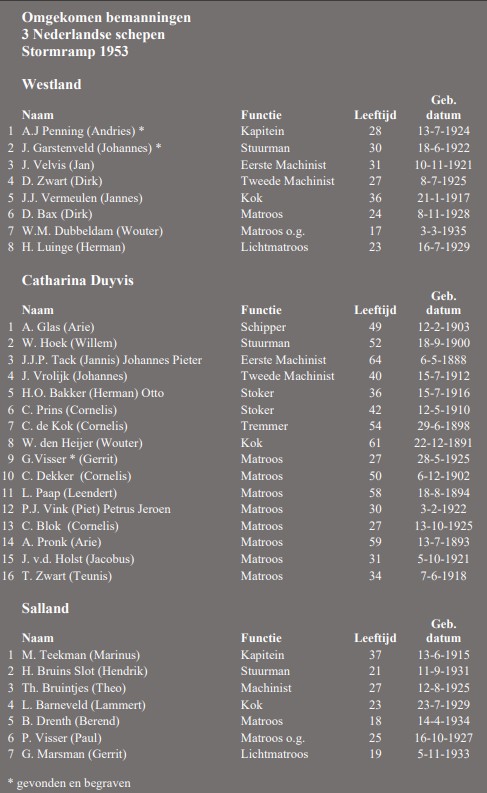 Omgekomen bemanningen
3 Nederlandse schepen
Stormramp 1953

Westland

| | Naam | Functie | Leeftijd | Geb. datum |
|---|---|---|---|---|
| 1 | A.J Penning (Andries) * | Kapitein | 28 | 13-7-1924 |
| 2 | J. Garstenveld (Johannes) * | Stuurman | 30 | 18-6-1922 |
| 3 | J. Velvis (Jan) | Eerste Machinist | 31 | 10-11-1921 |
| 4 | D. Zwart (Dirk) | Tweede Machinist | 27 | 8-7-1925 |
| 5 | J.J. Vermeulen (Jannes) | Kok | 36 | 21-1-1917 |
| 6 | D. Bax (Dirk) | Matroos | 24 | 8-11-1928 |
| 7 | W.M. Dubbeldam (Wouter) | Matroos o.g. | 17 | 3-3-1935 |
| 8 | H. Luinge (Herman) | Lichtmatroos | 23 | 16-7-1929 |

Catharina Duyvis

| | Naam | Functie | Leeftijd | Geb. datum |
|---|---|---|---|---|
| 1 | A. Glas (Arie) | Schipper | 49 | 12-2-1903 |
| 2 | W. Hoek (Willem) | Stuurman | 52 | 18-9-1900 |
| 3 | J.J.P. Tack (Jannis) Johannes Pieter | Eerste Machinist | 64 | 6-5-1888 |
| 4 | J. Vrolijk (Johannes) | Tweede Machinist | 40 | 15-7-1912 |
| 5 | H.O. Bakker (Herman) Otto | Stoker | 36 | 15-7-1916 |
| 6 | C. Prins (Cornelis) | Stoker | 42 | 12-5-1910 |
| 7 | C. de Kok (Cornelis) | Tremmer | 54 | 29-6-1898 |
| 8 | W. den Heijer (Wouter) | Kok | 61 | 22-12-1891 |
| 9 | G.Visser * (Gerrit) | Matroos | 27 | 28-5-1925 |
| 10 | C. Dekker (Cornelis) | Matroos | 50 | 6-12-1902 |
| 11 | L. Paap (Leendert) | Matroos | 58 | 18-8-1894 |
| 12 | P.J. Vink (Piet) Petrus Jeroen | Matroos | 30 | 3-2-1922 |
| 13 | C. Blok (Cornelis) | Matroos | 27 | 13-10-1925 |
| 14 | A. Pronk (Arie) | Matroos | 59 | 13-7-1893 |
| 15 | J. v.d. Holst (Jacobus) | Matroos | 31 | 5-10-1921 |
| 16 | T. Zwart (Teunis) | Matroos | 34 | 7-6-1918 |

Salland

| | Naam | Functie | Leeftijd | Geb. datum |
|---|---|---|---|---|
| 1 | M. Teekman (Marinus) | Kapitein | 37 | 13-6-1915 |
| 2 | H. Bruins Slot (Hendrik) | Stuurman | 21 | 11-9-1931 |
| 3 | Th. Bruintjes (Theo) | Machinist | 27 | 12-8-1925 |
| 4 | L. Barneveld (Lammert) | Kok | 23 | 23-7-1929 |
| 5 | B. Drenth (Berend) | Matroos | 18 | 14-4-1934 |
| 6 | P. Visser (Paul) | Matroos o.g. | 25 | 16-10-1927 |
| 7 | G. Marsman (Gerrit) | Lichtmatroos | 19 | 5-11-1933 |

* gevonden en begraven